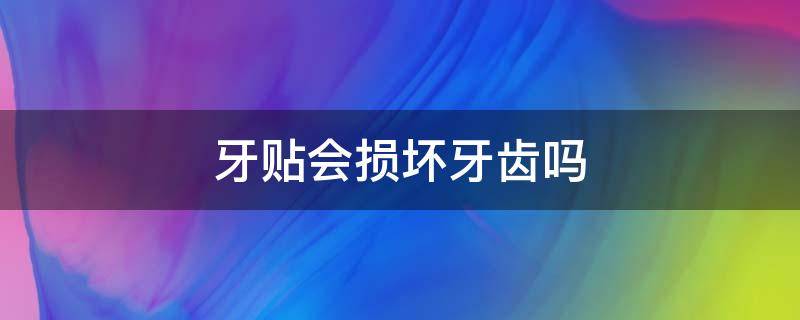 牙贴会损坏牙齿吗